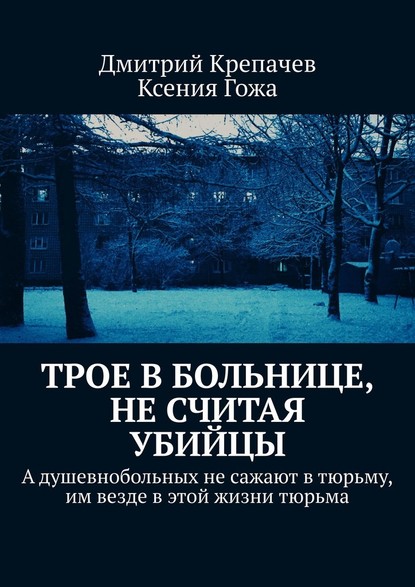 Дмитрий Крепачев
Ксения Гожа

ТРОЕ В БОЛЬНИЦЕ, НЕ СЧИТАЯ УБИЙЦЫ

А душевнобольных не сажают в тюрьму, им везде в этой жизни тюрьма